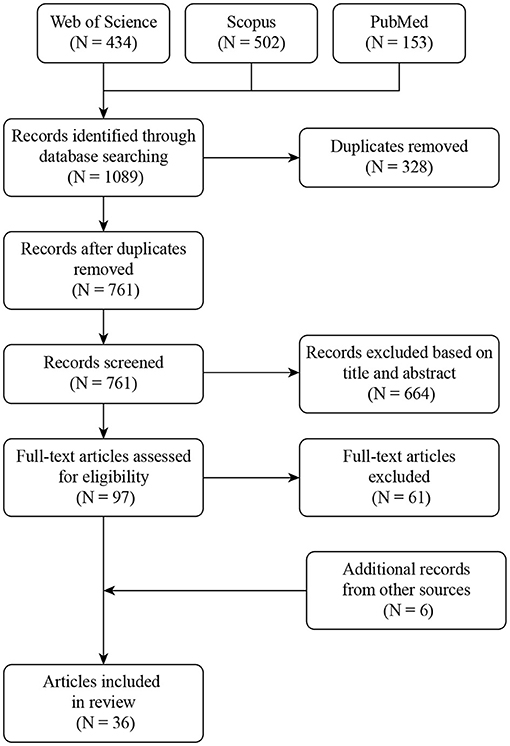 Web of Science
(N = 434)

Scopus
(N = 502)

PubMed
(N = 153)

Records identified through database searching
(N = 1089)

Duplicates removed
(N = 328)

Records after duplicates removed
(N = 761)

Records screened
(N = 761)

Records excluded based on title and abstract
(N = 664)

Full-text articles assessed for eligibility
(N = 97)

Full-text articles excluded
(N = 61)

Additional records from other sources
(N = 6)

Articles included in review
(N = 36)